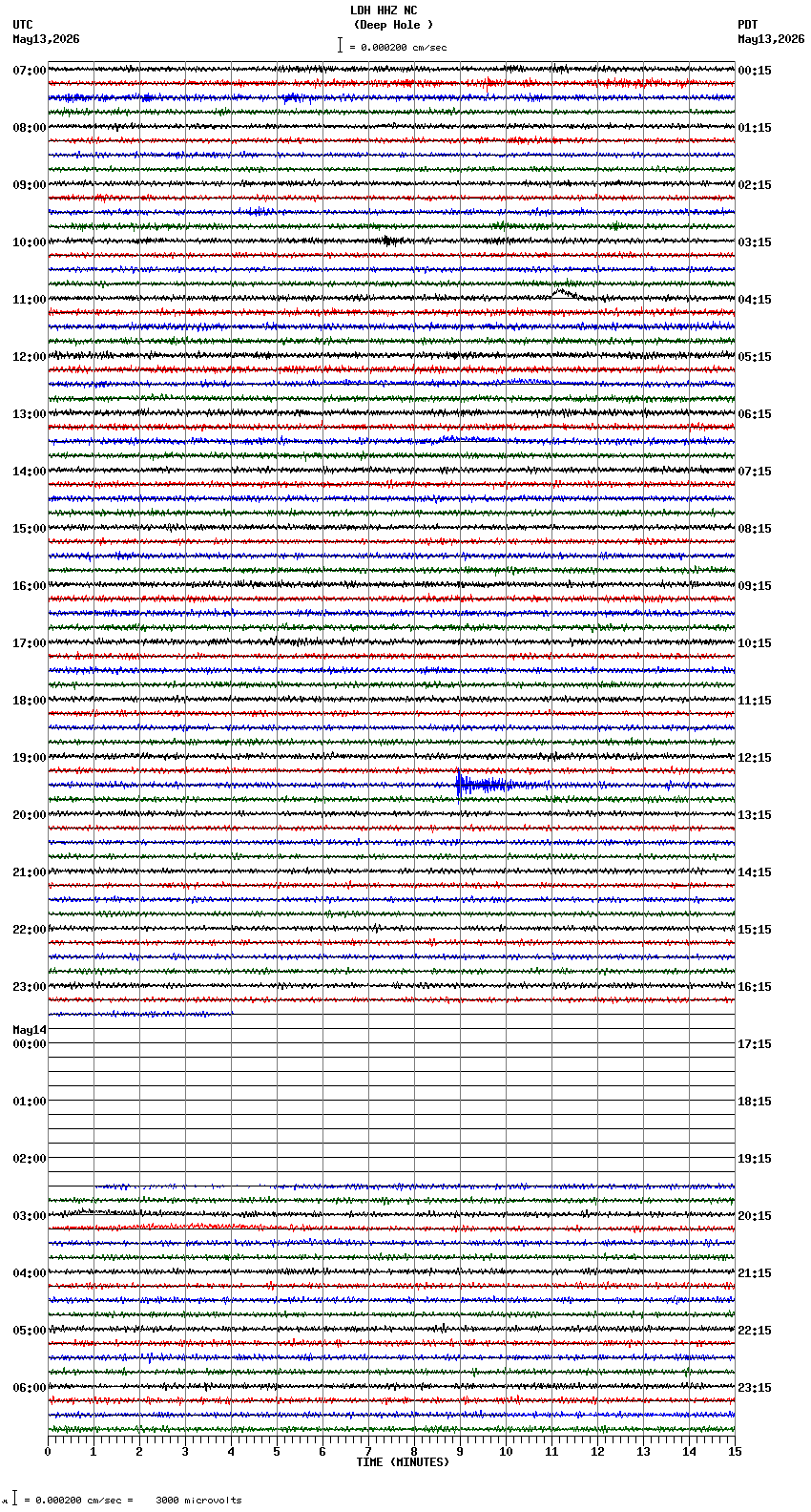 LDH HHZ NC
(Deep Hole )

UTC
May13,2026

PDT
May13,2026

= 0.000200 cm/sec

07:00
08:00
09:00
10:00
11:00
12:00
13:00
14:00
15:00
16:00
17:00
18:00
19:00
20:00
21:00
22:00
23:00
May14
00:00
01:00
02:00
03:00
04:00
05:00
06:00

00:15
01:15
02:15
03:15
04:15
05:15
06:15
07:15
08:15
09:15
10:15
11:15
12:15
13:15
14:15
15:15
16:15
17:15
18:15
19:15
20:15
21:15
22:15
23:15

0 1 2 3 4 5 6 7 8 9 10 11 12 13 14 15
TIME (MINUTES)

= 0.000200 cm/sec = 3000 microvolts